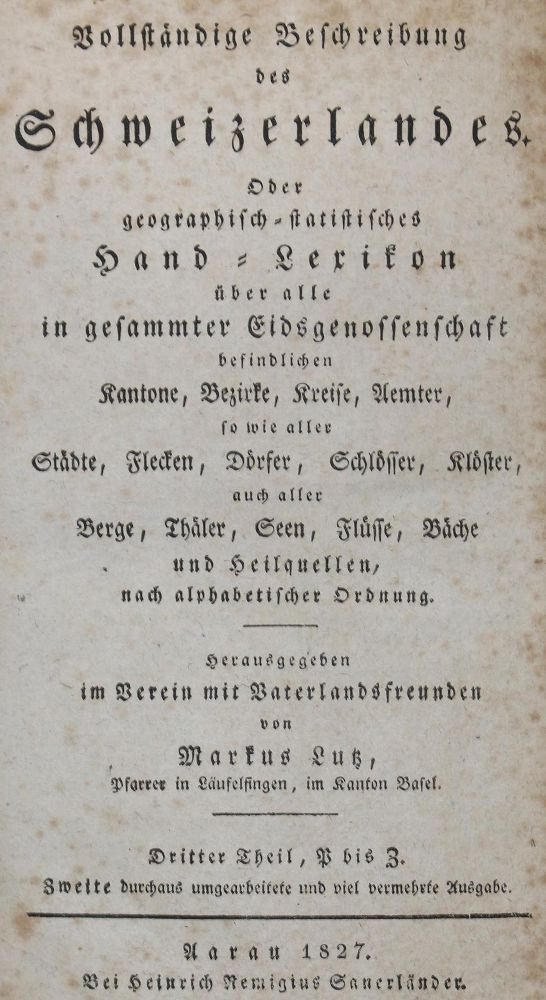 Vollständige Beschreibung
des
Schweizerlandes.
Oder
geographisch-statistisches
Hand-Lexikon
über alle
in gesammter Eidsgenossenschaft
befindlichen
Kantone, Bezirke, Kreise, Aemter,
so wie aller
Städte, Flecken, Dörfer, Schlösser, Klöster,
auch aller
Berge, Thäler, Seen, Flüsse, Bäche
und Heilquellen,
nach alphabetischer Ordnung.

Herausgegeben
im Verein mit Vaterlandsfreunden
von
Markus Lutz,
Pfarrer in Läufelfingen, im Kanton Basel.

Dritter Theil, P bis Z.
Zweite durchaus umgearbeitete und viel vermehrte Ausgabe.

Aarau 1827.
Bei Heinrich Remigius Sauerländer.